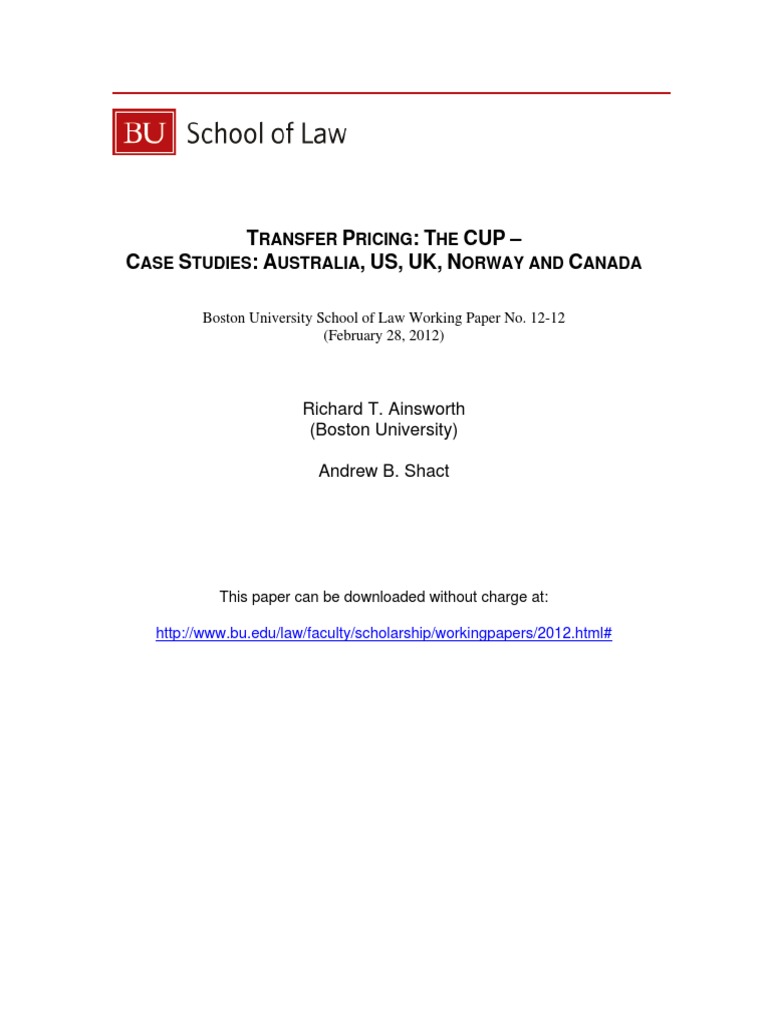 BU School of Law

TRANSFER PRICING: THE CUP –
CASE STUDIES: AUSTRALIA, US, UK, NORWAY AND CANADA

Boston University School of Law Working Paper No. 12-12
(February 28, 2012)

Richard T. Ainsworth
(Boston University)

Andrew B. Shact

This paper can be downloaded without charge at:

http://www.bu.edu/law/faculty/scholarship/workingpapers/2012.html#